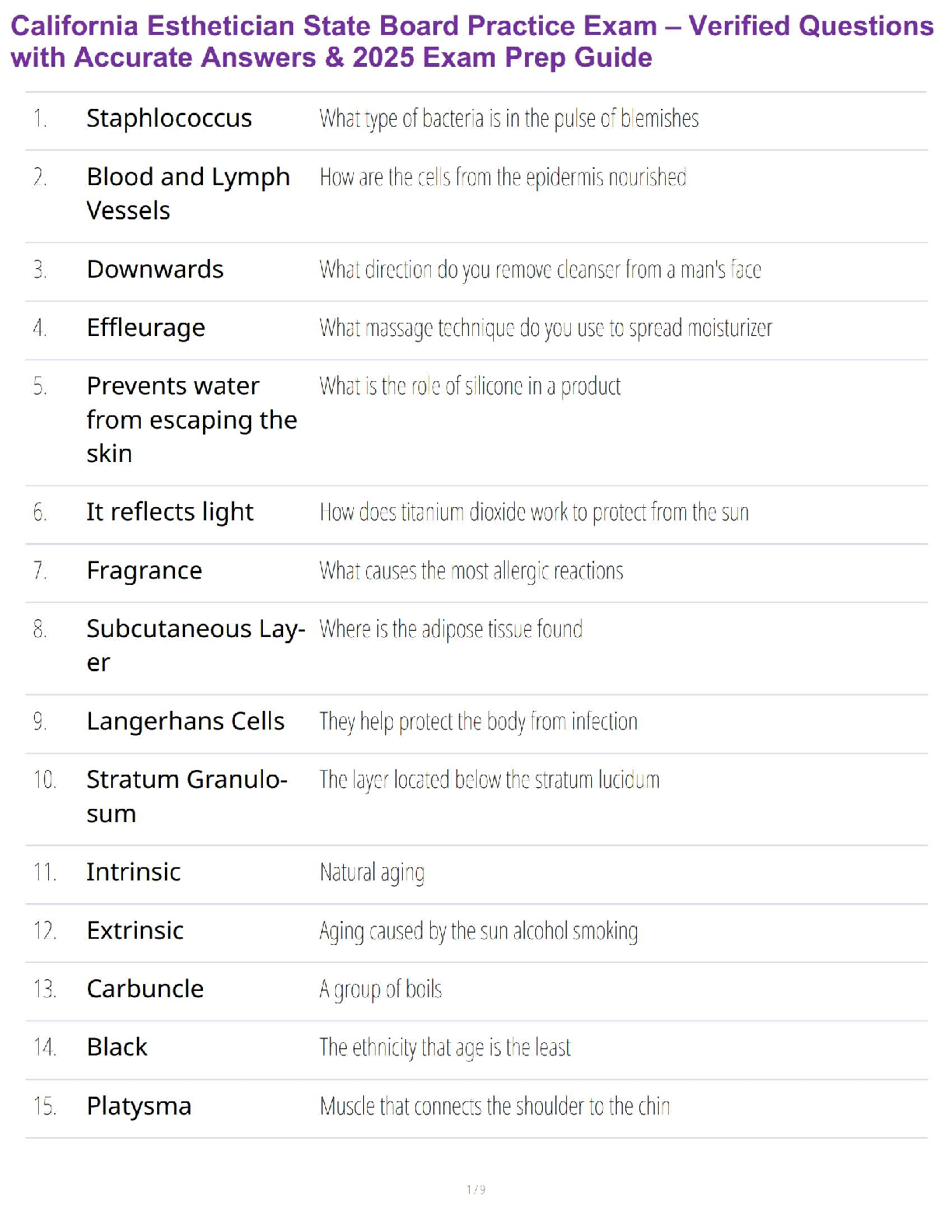 California Esthetician State Board Practice Exam – Verified Questions with Accurate Answers & 2025 Exam Prep Guide

| | | |
|---|---|---|
| 1. | Staphlococcus | What type of bacteria is in the pulse of blemishes |
| 2. | Blood and Lymph Vessels | How are the cells from the epidermis nourished |
| 3. | Downwards | What direction do you remove cleanser from a man's face |
| 4. | Effleurage | What massage technique do you use to spread moisturizer |
| 5. | Prevents water from escaping the skin | What is the role of silicone in a product |
| 6. | It reflects light | How does titanium dioxide work to protect from the sun |
| 7. | Fragrance | What causes the most allergic reactions |
| 8. | Subcutaneous Layer | Where is the adipose tissue found |
| 9. | Langerhans Cells | They help protect the body from infection |
| 10. | Stratum Granulosum | The layer located below the stratum lucidum |
| 11. | Intrinsic | Natural aging |
| 12. | Extrinsic | Aging caused by the sun alcohol smoking |
| 13. | Carbuncle | A group of boils |
| 14. | Black | The ethnicity that age is the least |
| 15. | Platysma | Muscle that connects the shoulder to the chin |

1 / 9